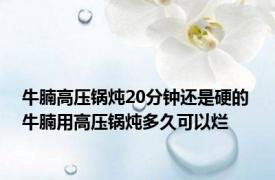 牛腩高压锅炖20分钟还是硬的
牛腩用高压锅炖多久可以烂